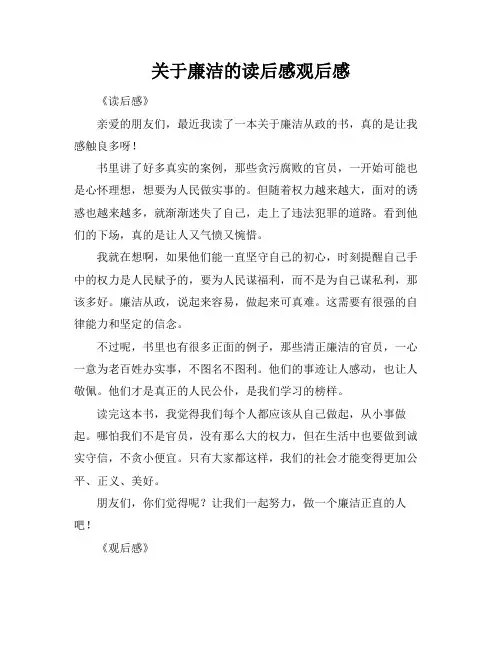 关于廉洁的读后感观后感

《读后感》

亲爱的朋友们，最近我读了一本关于廉洁从政的书，真的是让我感触良多呀！

书里讲了好多真实的案例，那些贪污腐败的官员，一开始可能也是心怀理想，想要为人民做实事的。但随着权力越来越大，面对的诱惑也越来越多，就渐渐迷失了自己，走上了违法犯罪的道路。看到他们的下场，真的是让人又气愤又惋惜。

我就在想啊，如果他们能一直坚守自己的初心，时刻提醒自己手中的权力是人民赋予的，要为人民谋福利，而不是为自己谋私利，那该多好。廉洁从政，说起来容易，做起来可真难。这需要有很强的自律能力和坚定的信念。

不过呢，书里也有很多正面的例子，那些清正廉洁的官员，一心一意为老百姓办实事，不图名不图利。他们的事迹让人感动，也让人敬佩。他们才是真正的人民公仆，是我们学习的榜样。

读完这本书，我觉得我们每个人都应该从自己做起，从小事做起。哪怕我们不是官员，没有那么大的权力，但在生活中也要做到诚实守信，不贪小便宜。只有大家都这样，我们的社会才能变得更加公平、正义、美好。

朋友们，你们觉得呢？让我们一起努力，做一个廉洁正直的人吧！

《观后感》